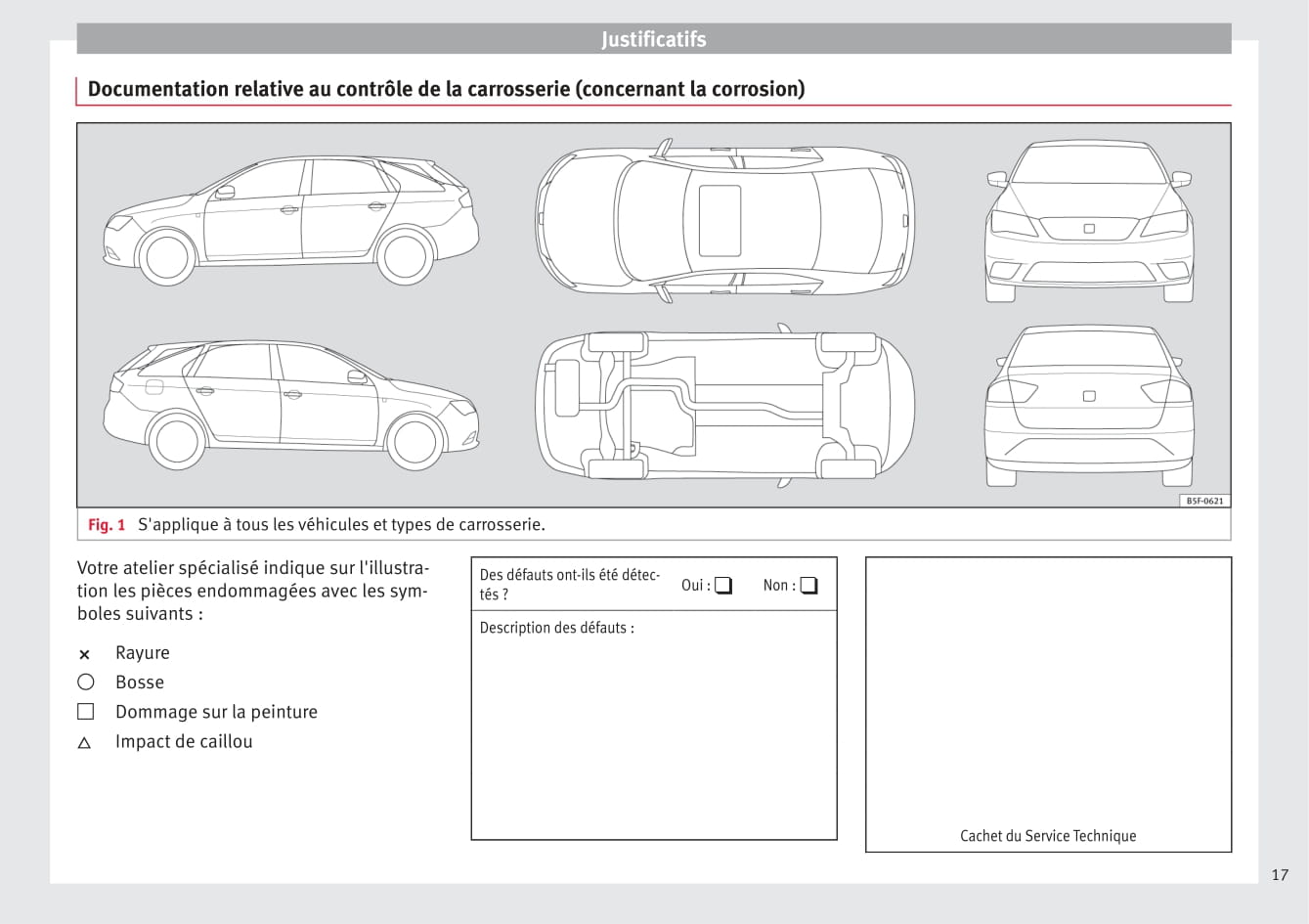 Justificatifs

Documentation relative au contrôle de la carrosserie (concernant la corrosion)

B5F-0621

Fig. 1 S'applique à tous les véhicules et types de carrosserie.

Votre atelier spécialisé indique sur l'illustration les pièces endommagées avec les symboles suivants :

× Rayure
○ Bosse
□ Dommage sur la peinture
△ Impact de caillou

Des défauts ont-ils été détectés ? Oui : □ Non : □

Description des défauts :

Cachet du Service Technique

17